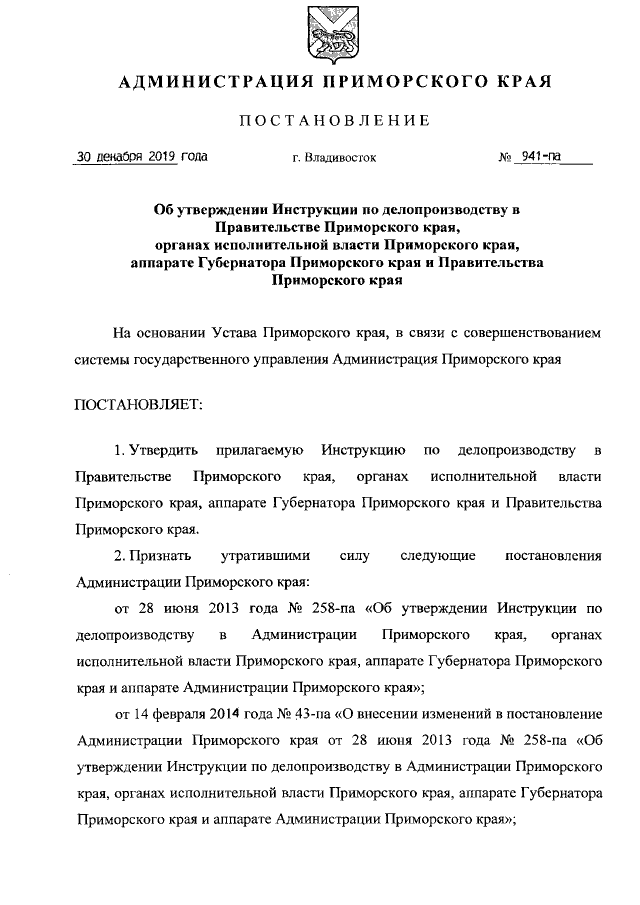 АДМИНИСТРАЦИЯ ПРИМОРСКОГО КРАЯ

ПОСТАНОВЛЕНИЕ

30 декабря 2019 года г. Владивосток № 941-па

Об утверждении Инструкции по делопроизводству в Правительстве Приморского края, органах исполнительной власти Приморского края, аппарате Губернатора Приморского края и Правительства Приморского края

На основании Устава Приморского края, в связи с совершенствованием системы государственного управления Администрация Приморского края

ПОСТАНОВЛЯЕТ:

1. Утвердить прилагаемую Инструкцию по делопроизводству в Правительстве Приморского края, органах исполнительной власти Приморского края, аппарате Губернатора Приморского края и Правительства Приморского края.

2. Признать утратившими силу следующие постановления Администрации Приморского края:

от 28 июня 2013 года № 258-па «Об утверждении Инструкции по делопроизводству в Администрации Приморского края, органах исполнительной власти Приморского края, аппарате Губернатора Приморского края и аппарате Администрации Приморского края»;

от 14 февраля 2014 года № 43-па «О внесении изменений в постановление Администрации Приморского края от 28 июня 2013 года № 258-па «Об утверждении Инструкции по делопроизводству в Администрации Приморского края, органах исполнительной власти Приморского края, аппарате Губернатора Приморского края и аппарате Администрации Приморского края»;